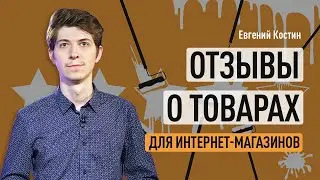 Евгений Костин

ОТЗЫВЫ О ТОВАРАХ

ДЛЯ ИНТЕРНЕТ-МАГАЗИНОВ